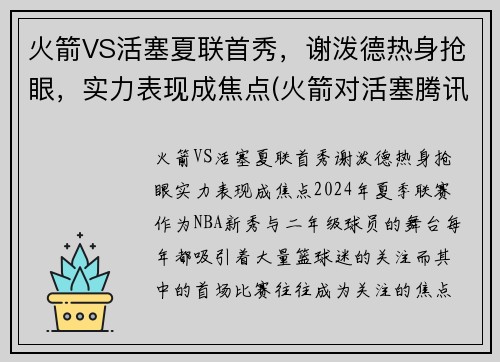 火箭VS活塞夏联首秀，谢泼德热身抢眼，实力表现成焦点(火箭对活塞腾讯

火箭VS活塞夏联首秀谢泼德热身抢眼实力表现成焦点2024年夏季联赛作为NBA新秀与二年级球员的舞台每年都吸引着大量篮球迷的关注而其中的首场比赛往往成为关注的焦点